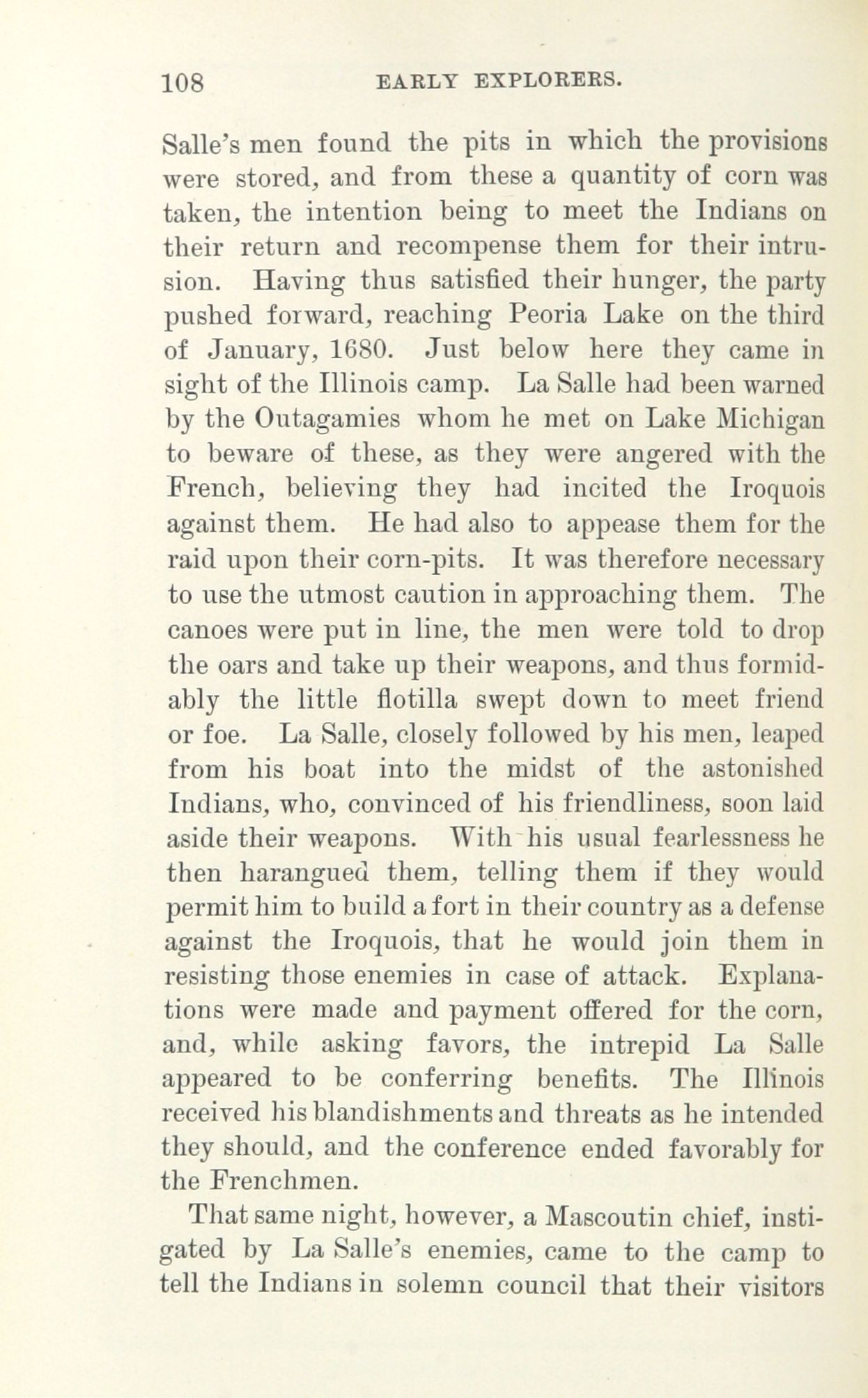 108 EARLY EXPLORERS.

Salle's men found the pits in which the provisions were stored, and from these a quantity of corn was taken, the intention being to meet the Indians on their return and recompense them for their intrusion. Having thus satisfied their hunger, the party pushed forward, reaching Peoria Lake on the third of January, 1680. Just below here they came in sight of the Illinois camp. La Salle had been warned by the Outagamies whom he met on Lake Michigan to beware of these, as they were angered with the French, believing they had incited the Iroquois against them. He had also to appease them for the raid upon their corn-pits. It was therefore necessary to use the utmost caution in approaching them. The canoes were put in line, the men were told to drop the oars and take up their weapons, and thus formidably the little flotilla swept down to meet friend or foe. La Salle, closely followed by his men, leaped from his boat into the midst of the astonished Indians, who, convinced of his friendliness, soon laid aside their weapons. With his usual fearlessness he then harangued them, telling them if they would permit him to build a fort in their country as a defense against the Iroquois, that he would join them in resisting those enemies in case of attack. Explanations were made and payment offered for the corn, and, while asking favors, the intrepid La Salle appeared to be conferring benefits. The Illinois received his blandishments and threats as he intended they should, and the conference ended favorably for the Frenchmen.

That same night, however, a Mascoutin chief, instigated by La Salle's enemies, came to the camp to tell the Indians in solemn council that their visitors